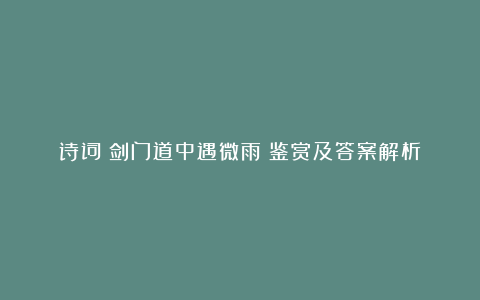 诗词 剑门道中遇微雨 鉴赏及答案解析